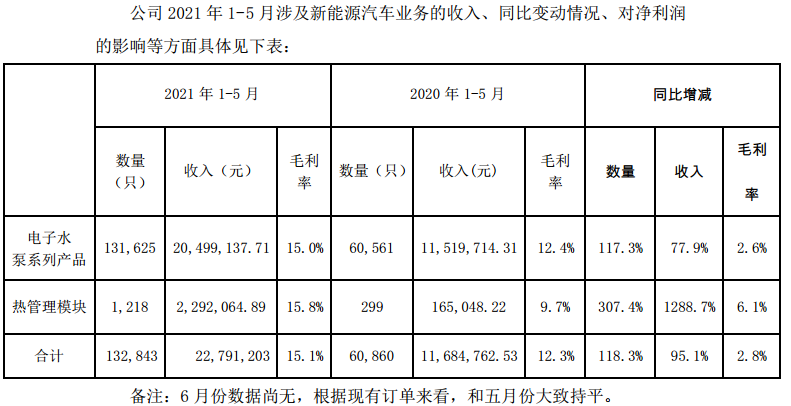 公司 2021 年 1-5 月涉及新能源汽车业务的收入、同比变动情况、对净利润的影响等方面具体见下表：

|  | 2021 年 1-5 月 |  |  | 2020 年 1-5 月 |  |  | 同比增减 |  |  |
|---|---|---|---|---|---|---|---|---|---|
|  | 数量（只） | 收入（元） | 毛利率 | 数量（只） | 收入(元) | 毛利率 | 数量 | 收入 | 毛利率 |
| 电子水泵系列产品 | 131,625 | 20,499,137.71 | 15.0% | 60,561 | 11,519,714.31 | 12.4% | 117.3% | 77.9% | 2.6% |
| 热管理模块 | 1,218 | 2,292,064.89 | 15.8% | 299 | 165,048.22 | 9.7% | 307.4% | 1288.7% | 6.1% |
| 合计 | 132,843 | 22,791,203 | 15.1% | 60,860 | 11,684,762.53 | 12.3% | 118.3% | 95.1% | 2.8% |

备注：6 月份数据尚无，根据现有订单来看，和五月份大致持平。